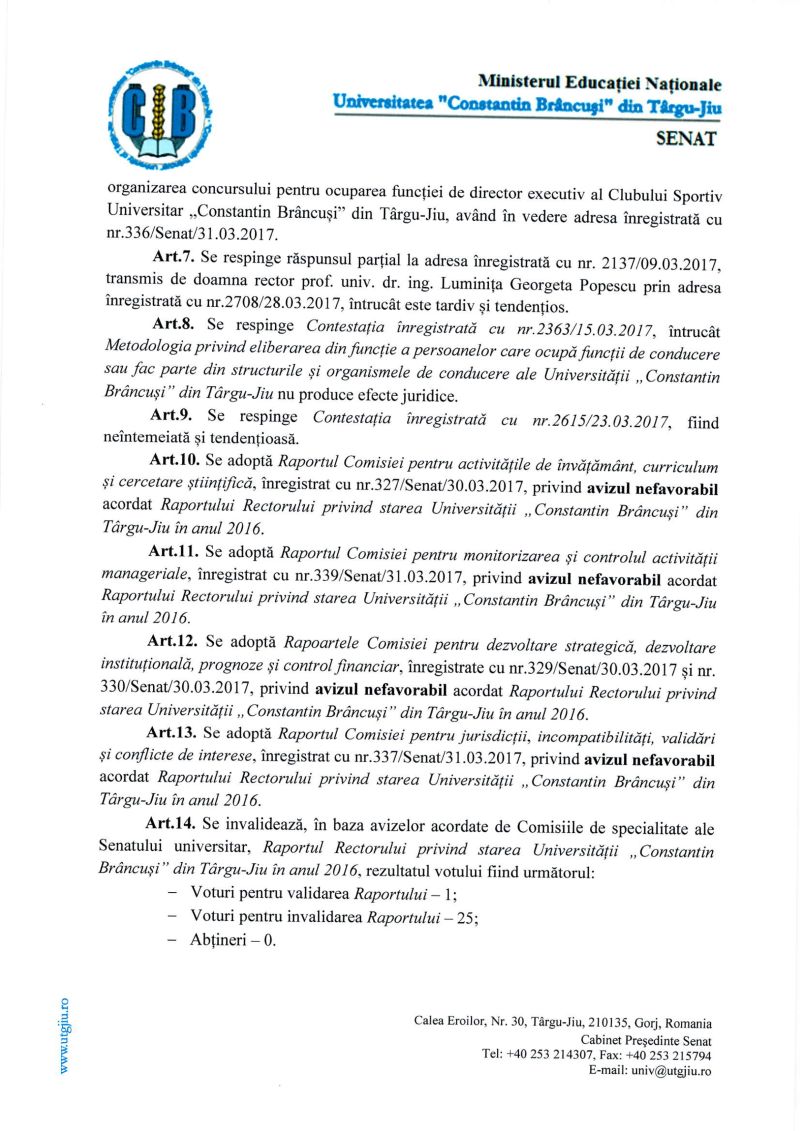 Ministerul Educației Naționale
Universitatea "Constantin Brâncuși" din Târgu-Jiu
SENAT

organizarea concursului pentru ocuparea funcției de director executiv al Clubului Sportiv Universitar „Constantin Brâncuși" din Târgu-Jiu, având în vedere adresa înregistrată cu nr.336/Senat/31.03.2017.

Art.7. Se respinge răspunsul parțial la adresa înregistrată cu nr. 2137/09.03.2017, transmis de doamna rector prof. univ. dr. ing. Luminița Georgeta Popescu prin adresa înregistrată cu nr.2708/28.03.2017, întrucât este tardiv și tendențios.

Art.8. Se respinge Contestația înregistrată cu nr.2363/15.03.2017, întrucât Metodologia privind eliberarea din funcție a persoanelor care ocupă funcții de conducere sau fac parte din structurile și organismele de conducere ale Universității „Constantin Brâncuși" din Târgu-Jiu nu produce efecte juridice.

Art.9. Se respinge Contestația înregistrată cu nr.2615/23.03.2017, fiind neîntemeiată și tendențioasă.

Art.10. Se adoptă Raportul Comisiei pentru activitățile de învățământ, curriculum și cercetare științifică, înregistrat cu nr.327/Senat/30.03.2017, privind avizul nefavorabil acordat Raportului Rectorului privind starea Universității „Constantin Brâncuși" din Târgu-Jiu în anul 2016.

Art.11. Se adoptă Raportul Comisiei pentru monitorizarea și controlul activității manageriale, înregistrat cu nr.339/Senat/31.03.2017, privind avizul nefavorabil acordat Raportului Rectorului privind starea Universității „Constantin Brâncuși" din Târgu-Jiu în anul 2016.

Art.12. Se adoptă Rapoartele Comisiei pentru dezvoltare strategică, dezvoltare instituțională, prognoze și control financiar, înregistrate cu nr.329/Senat/30.03.2017 și nr. 330/Senat/30.03.2017, privind avizul nefavorabil acordat Raportului Rectorului privind starea Universității „Constantin Brâncuși" din Târgu-Jiu în anul 2016.

Art.13. Se adoptă Raportul Comisiei pentru jurisdicții, incompatibilități, validări și conflicte de interese, înregistrat cu nr.337/Senat/31.03.2017, privind avizul nefavorabil acordat Raportului Rectorului privind starea Universității „Constantin Brâncuși" din Târgu-Jiu în anul 2016.

Art.14. Se invalidează, în baza avizelor acordate de Comisiile de specialitate ale Senatului universitar, Raportul Rectorului privind starea Universității „Constantin Brâncuși" din Târgu-Jiu în anul 2016, rezultatul votului fiind următorul:
– Voturi pentru validarea Raportului – 1;
– Voturi pentru invalidarea Raportului – 25;
– Abțineri – 0.

www.utgjiu.ro

Calea Eroilor, Nr. 30, Târgu-Jiu, 210135, Gorj, Romania
Cabinet Președinte Senat
Tel: +40 253 214307, Fax: +40 253 215794
E-mail: univ@utgjiu.ro